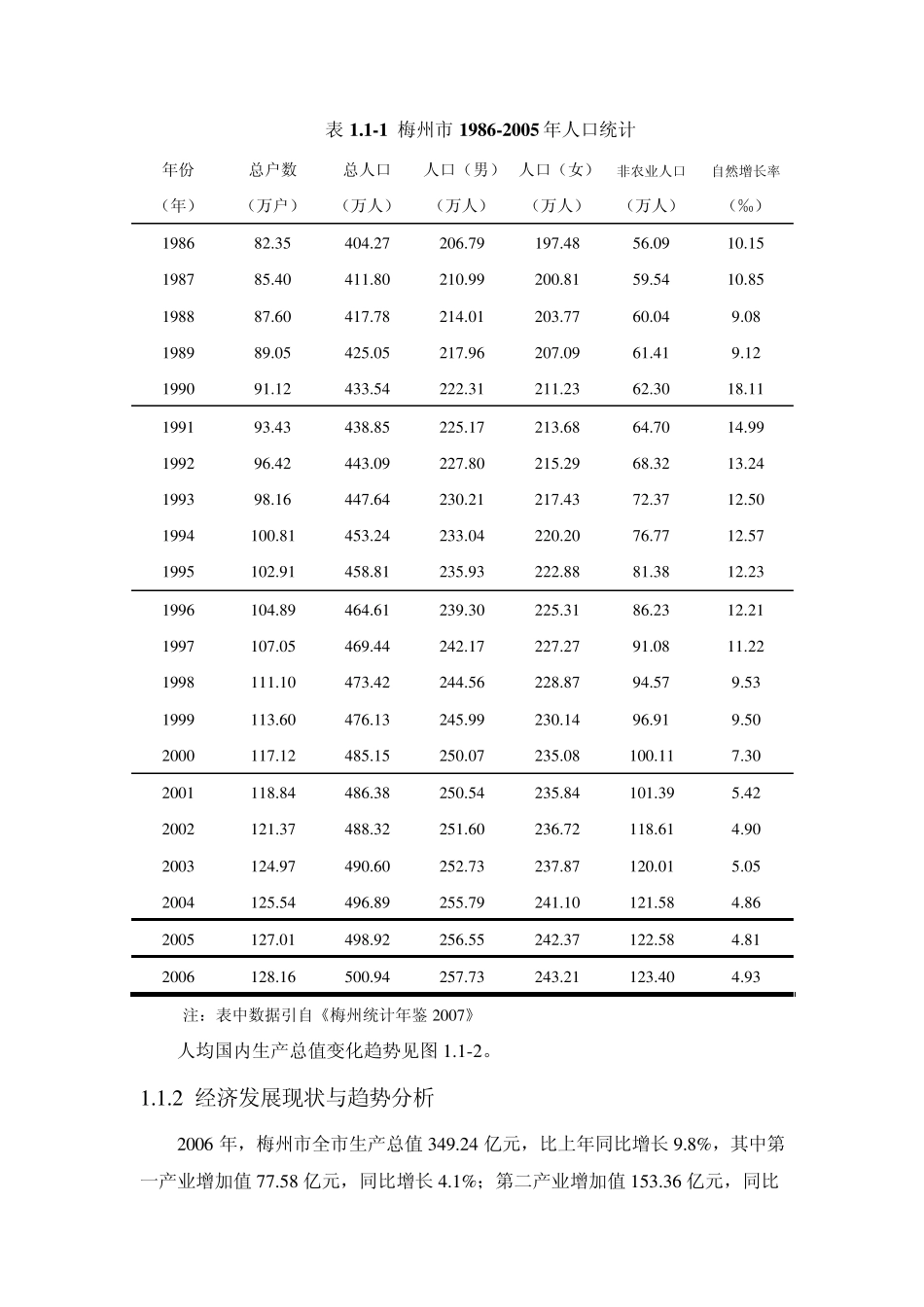 表 1.1-1 梅州市 1986-2005 年人口统计

| 年份（年） | 总户数（万户） | 总人口（万人） | 人口（男）（万人） | 人口（女）（万人） | 非农业人口（万人） | 自然增长率（‰） |
|---|---|---|---|---|---|---|
| 1986 | 82.35 | 404.27 | 206.79 | 197.48 | 56.09 | 10.15 |
| 1987 | 85.40 | 411.80 | 210.99 | 200.81 | 59.54 | 10.85 |
| 1988 | 87.60 | 417.78 | 214.01 | 203.77 | 60.04 | 9.08 |
| 1989 | 89.05 | 425.05 | 217.96 | 207.09 | 61.41 | 9.12 |
| 1990 | 91.12 | 433.54 | 222.31 | 211.23 | 62.30 | 18.11 |
| 1991 | 93.43 | 438.85 | 225.17 | 213.68 | 64.70 | 14.99 |
| 1992 | 96.42 | 443.09 | 227.80 | 215.29 | 68.32 | 13.24 |
| 1993 | 98.16 | 447.64 | 230.21 | 217.43 | 72.37 | 12.50 |
| 1994 | 100.81 | 453.24 | 233.04 | 220.20 | 76.77 | 12.57 |
| 1995 | 102.91 | 458.81 | 235.93 | 222.88 | 81.38 | 12.23 |
| 1996 | 104.89 | 464.61 | 239.30 | 225.31 | 86.23 | 12.21 |
| 1997 | 107.05 | 469.44 | 242.17 | 227.27 | 91.08 | 11.22 |
| 1998 | 111.10 | 473.42 | 244.56 | 228.87 | 94.57 | 9.53 |
| 1999 | 113.60 | 476.13 | 245.99 | 230.14 | 96.91 | 9.50 |
| 2000 | 117.12 | 485.15 | 250.07 | 235.08 | 100.11 | 7.30 |
| 2001 | 118.84 | 486.38 | 250.54 | 235.84 | 101.39 | 5.42 |
| 2002 | 121.37 | 488.32 | 251.60 | 236.72 | 118.61 | 4.90 |
| 2003 | 124.97 | 490.60 | 252.73 | 237.87 | 120.01 | 5.05 |
| 2004 | 125.54 | 496.89 | 255.79 | 241.10 | 121.58 | 4.86 |
| 2005 | 127.01 | 498.92 | 256.55 | 242.37 | 122.58 | 4.81 |
| 2006 | 128.16 | 500.94 | 257.73 | 243.21 | 123.40 | 4.93 |

注：表中数据引自《梅州统计年鉴 2007》

人均国内生产总值变化趋势见图 1.1-2。

1.1.2 经济发展现状与趋势分析

2006 年，梅州市全市生产总值 349.24 亿元，比上年同比增长 9.8%，其中第一产业增加值 77.58 亿元，同比增长 4.1%；第二产业增加值 153.36 亿元，同比